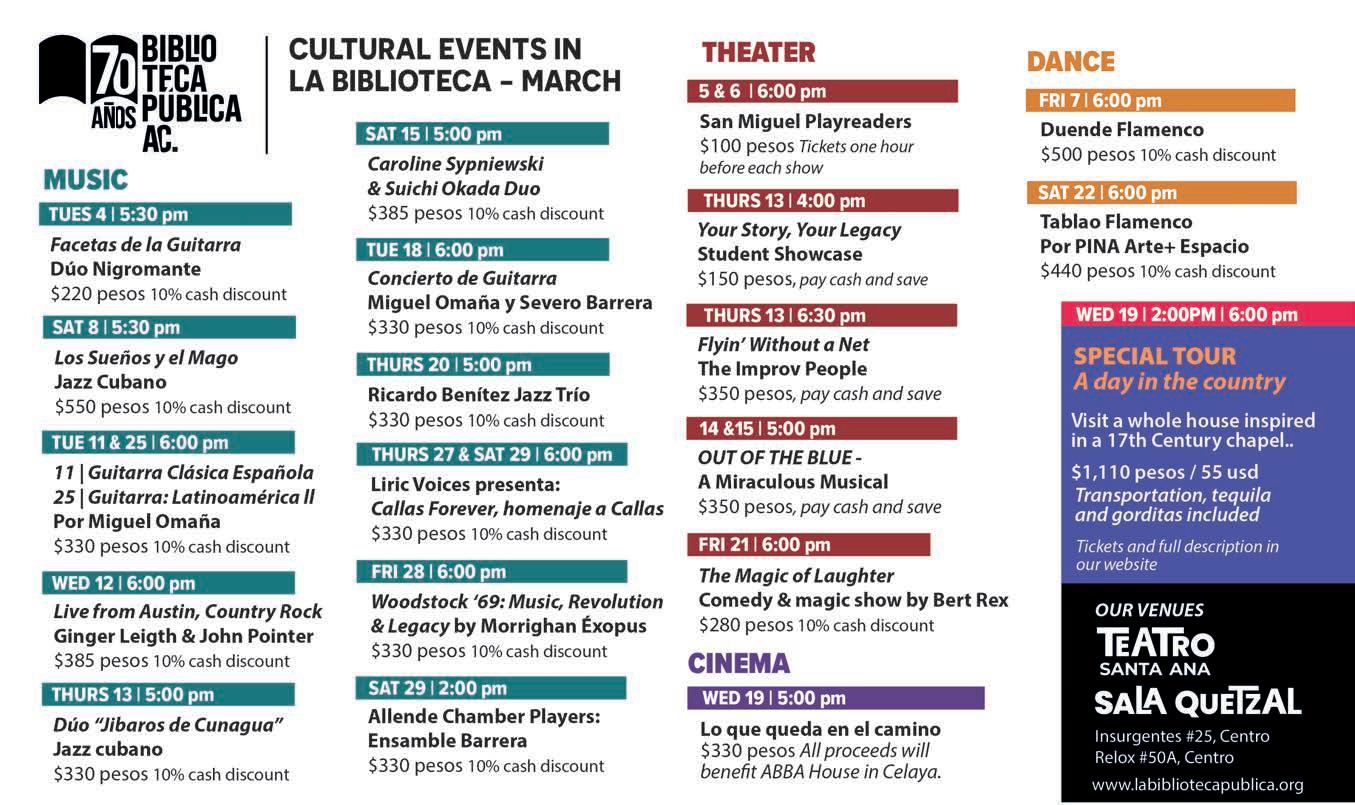 70 AÑOS BIBLIOTECA PÚBLICA AC.

CULTURAL EVENTS IN LA BIBLIOTECA - MARCH

MUSIC

TUES 4 | 5:30 pm
Facetas de la Guitarra
Dúo Nigromante
$220 pesos 10% cash discount

SAT 8 | 5:30 pm
Los Sueños y el Mago
Jazz Cubano
$550 pesos 10% cash discount

TUE 11 & 25 | 6:00 pm
11 | Guitarra Clásica Española
25 | Guitarra: Latinoamérica II
Por Miguel Omaña
$330 pesos 10% cash discount

WED 12 | 6:00 pm
Live from Austin, Country Rock
Ginger Leigth & John Pointer
$385 pesos 10% cash discount

THURS 13 | 5:00 pm
Dúo "Jibaros de Cunagua"
Jazz cubano
$330 pesos 10% cash discount

SAT 15 | 5:00 pm
Caroline Sypniewski & Suichi Okada Duo
$385 pesos 10% cash discount

TUE 18 | 6:00 pm
Concierto de Guitarra
Miguel Omaña y Severo Barrera
$330 pesos 10% cash discount

THURS 20 | 5:00 pm
Ricardo Benítez Jazz Trío
$330 pesos 10% cash discount

THURS 27 & SAT 29 | 6:00 pm
Liric Voices presenta:
Callas Forever, homenaje a Callas
$330 pesos 10% cash discount

FRI 28 | 6:00 pm
Woodstock '69: Music, Revolution & Legacy by Morrighan Éxopus
$330 pesos 10% cash discount

SAT 29 | 2:00 pm
Allende Chamber Players:
Ensamble Barrera
$330 pesos 10% cash discount

THEATER

5 & 6 | 6:00 pm
San Miguel Playreaders
$100 pesos Tickets one hour before each show

THURS 13 | 4:00 pm
Your Story, Your Legacy
Student Showcase
$150 pesos, pay cash and save

THURS 13 | 6:30 pm
Flyin' Without a Net
The Improv People
$350 pesos, pay cash and save

14 &15 | 5:00 pm
OUT OF THE BLUE -
A Miraculous Musical
$350 pesos, pay cash and save

FRI 21 | 6:00 pm
The Magic of Laughter
Comedy & magic show by Bert Rex
$280 pesos 10% cash discount

CINEMA

WED 19 | 5:00 pm
Lo que queda en el camino
$330 pesos All proceeds will benefit ABBA House in Celaya.

DANCE

FRI 7 | 6:00 pm
Duende Flamenco
$500 pesos 10% cash discount

SAT 22 | 6:00 pm
Tablao Flamenco
Por PINA Arte+ Espacio
$440 pesos 10% cash discount

WED 19 | 2:00PM | 6:00 pm
SPECIAL TOUR
A day in the country
Visit a whole house inspired in a 17th Century chapel..
$1,110 pesos / 55 usd
Transportation, tequila and gorditas included
Tickets and full description in our website

OUR VENUES
TEATRO SANTA ANA
SALA QUETZAL
Insurgentes #25, Centro
Relox #50A, Centro
www.labibliotecapublica.org